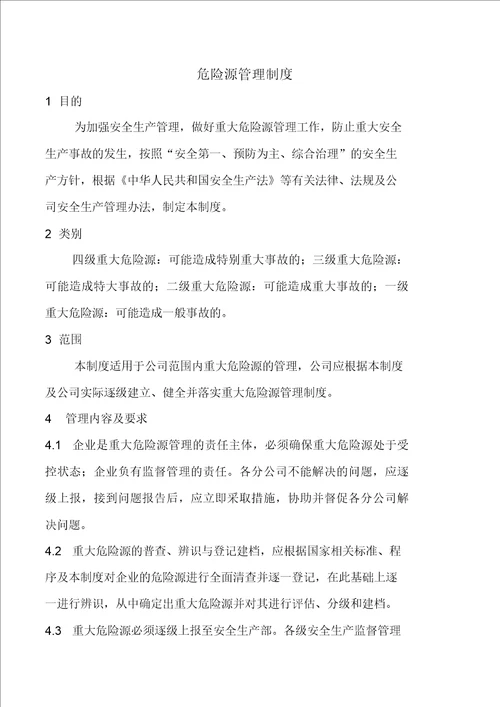 危险源管理制度

1 目的

为加强安全生产管理，做好重大危险源管理工作，防止重大安全生产事故的发生，按照“安全第一、预防为主、综合治理”的安全生产方针，根据《中华人民共和国安全生产法》等有关法律、法规及公司安全生产管理办法，制定本制度。

2 类别

四级重大危险源：可能造成特别重大事故的；三级重大危险源：可能造成特大事故的；二级重大危险源：可能造成重大事故的；一级重大危险源：可能造成一般事故的。

3 范围

本制度适用于公司范围内重大危险源的管理，公司应根据本制度及公司实际逐级建立、健全并落实重大危险源管理制度。

4 管理内容及要求

4.1 企业是重大危险源管理的责任主体，必须确保重大危险源处于受控状态；企业负有监督管理的责任。各分公司不能解决的问题，应逐级上报，接到问题报告后，应立即采取措施，协助并督促各分公司解决问题。

4.2 重大危险源的普查、辨识与登记建档，应根据国家相关标准、程序及本制度对企业的危险源进行全面清查并逐一登记，在此基础上逐一进行辨识，从中确定出重大危险源并对其进行评估、分级和建档。

4.3 重大危险源必须逐级上报至安全生产部。各级安全生产监督管理